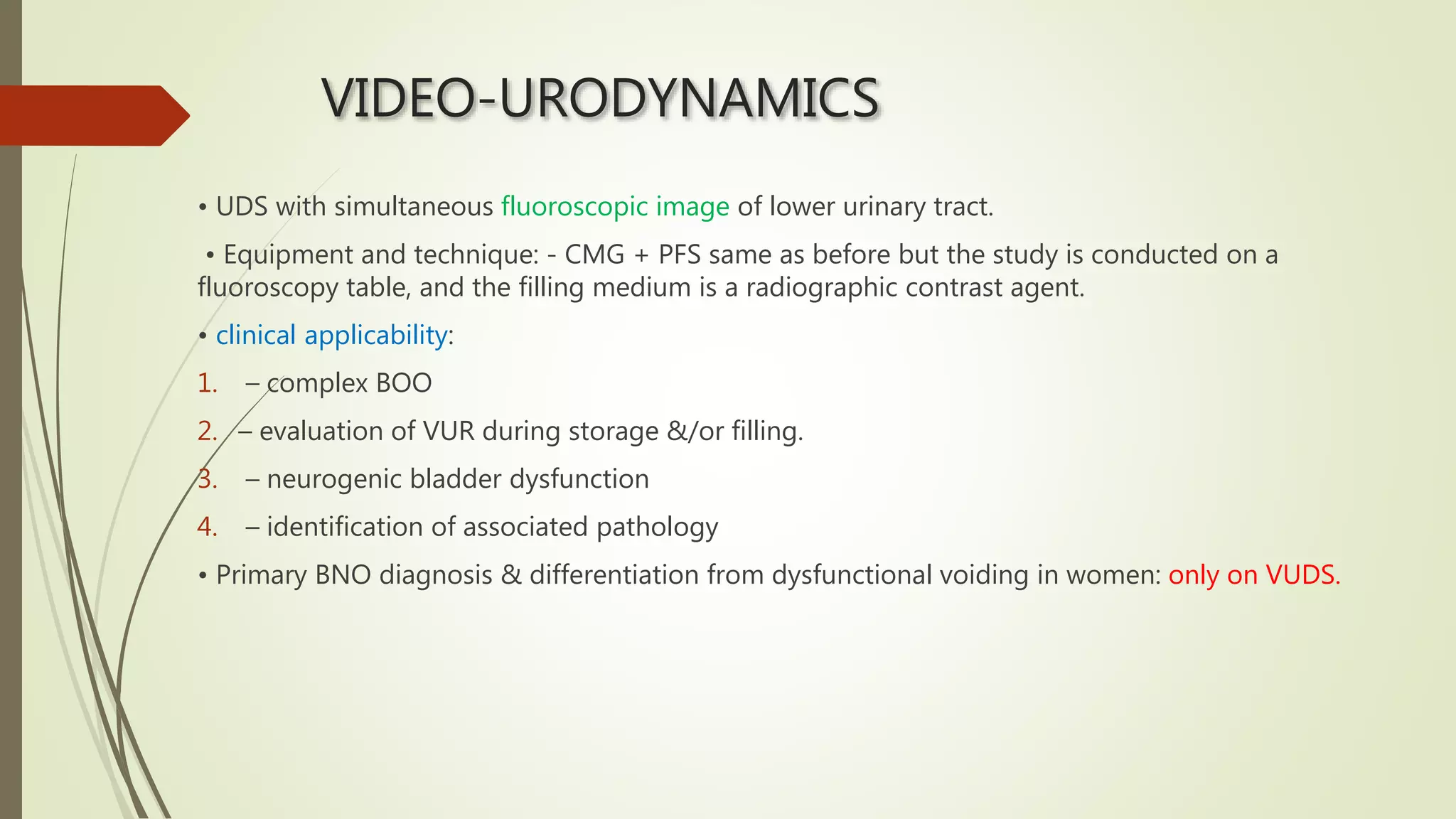 VIDEO-URODYNAMICS

• UDS with simultaneous fluoroscopic image of lower urinary tract.

• Equipment and technique: - CMG + PFS same as before but the study is conducted on a fluoroscopy table, and the filling medium is a radiographic contrast agent.

• clinical applicability:

1. – complex BOO

2. – evaluation of VUR during storage &/or filling.

3. – neurogenic bladder dysfunction

4. – identification of associated pathology

• Primary BNO diagnosis & differentiation from dysfunctional voiding in women: only on VUDS.